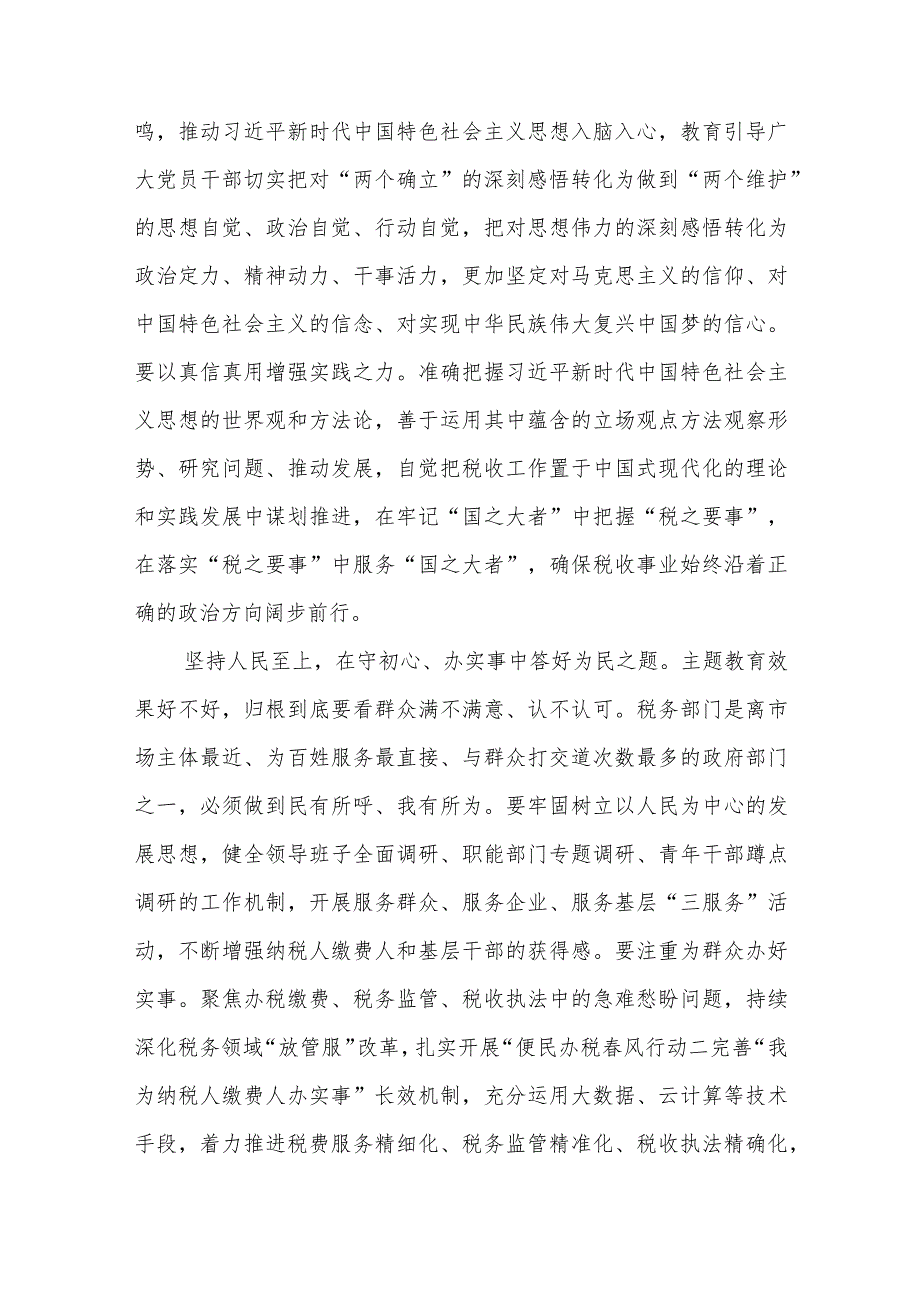 鸣，推动习近平新时代中国特色社会主义思想入脑入心，教育引导广大党员干部切实把对“两个确立”的深刻感悟转化为做到“两个维护”的思想自觉、政治自觉、行动自觉，把对思想伟力的深刻感悟转化为政治定力、精神动力、干事活力，更加坚定对马克思主义的信仰、对中国特色社会主义的信念、对实现中华民族伟大复兴中国梦的信心。要以真信真用增强实践之力。准确把握习近平新时代中国特色社会主义思想的世界观和方法论，善于运用其中蕴含的立场观点方法观察形势、研究问题、推动发展，自觉把税收工作置于中国式现代化的理论和实践发展中谋划推进，在牢记“国之大者”中把握“税之要事”，在落实“税之要事”中服务“国之大者”，确保税收事业始终沿着正确的政治方向阔步前行。

坚持人民至上，在守初心、办实事中答好为民之题。主题教育效果好不好，归根到底要看群众满不满意、认不认可。税务部门是离市场主体最近、为百姓服务最直接、与群众打交道次数最多的政府部门之一，必须做到民有所呼、我有所为。要牢固树立以人民为中心的发展思想，健全领导班子全面调研、职能部门专题调研、青年干部蹲点调研的工作机制，开展服务群众、服务企业、服务基层“三服务”活动，不断增强纳税人缴费人和基层干部的获得感。要注重为群众办好实事。聚焦办税缴费、税务监管、税收执法中的急难愁盼问题，持续深化税务领域“放管服”改革，扎实开展“便民办税春风行动二完善“我为纳税人缴费人办实事”长效机制，充分运用大数据、云计算等技术手段，着力推进税费服务精细化、税务监管精准化、税收执法精确化，